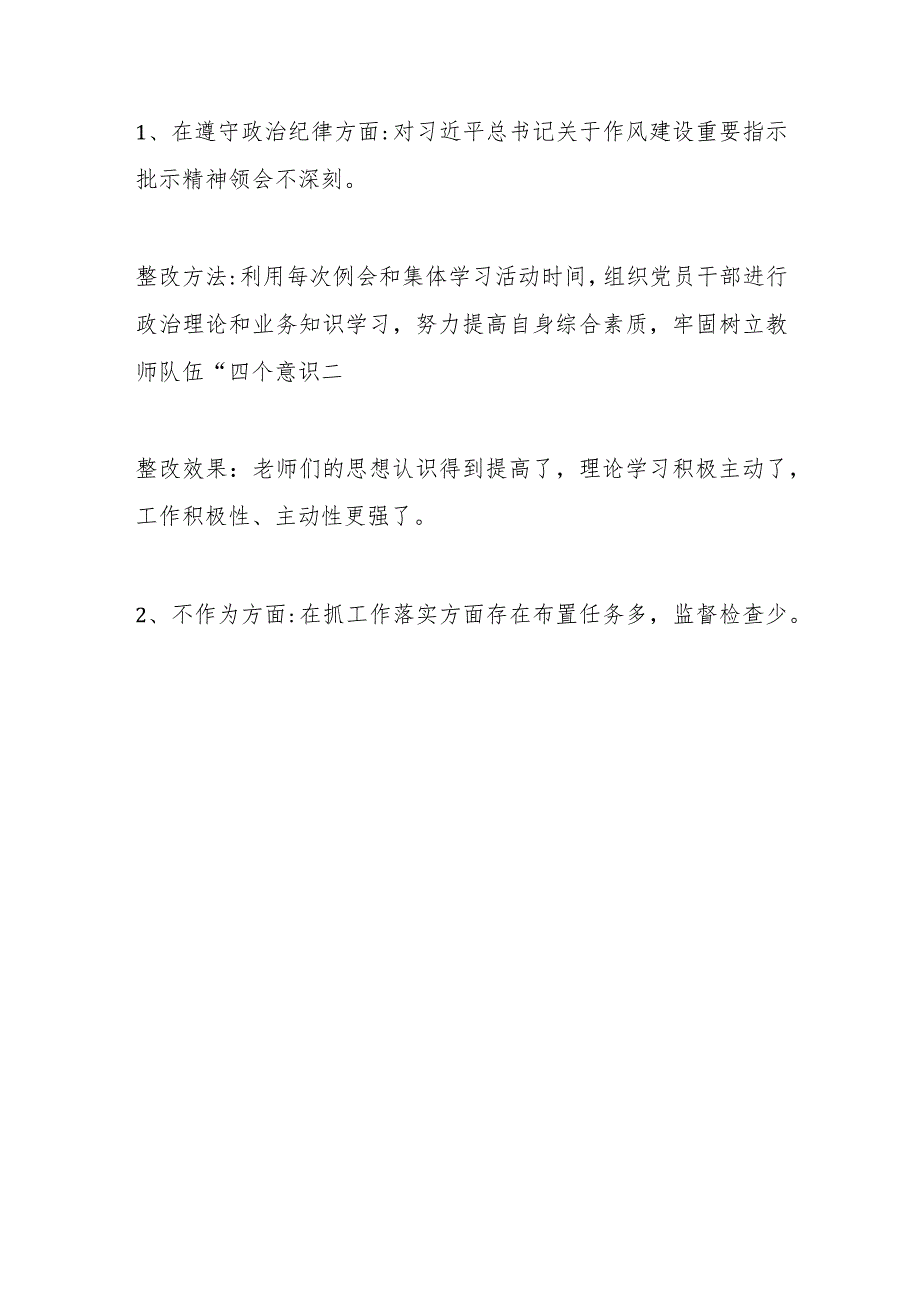 1、在遵守政治纪律方面:对习近平总书记关于作风建设重要指示批示精神领会不深刻。

整改方法:利用每次例会和集体学习活动时间,组织党员干部进行政治理论和业务知识学习，努力提高自身综合素质，牢固树立教师队伍“四个意识二

整改效果：老师们的思想认识得到提高了，理论学习积极主动了，工作积极性、主动性更强了。

2、不作为方面:在抓工作落实方面存在布置任务多，监督检查少。